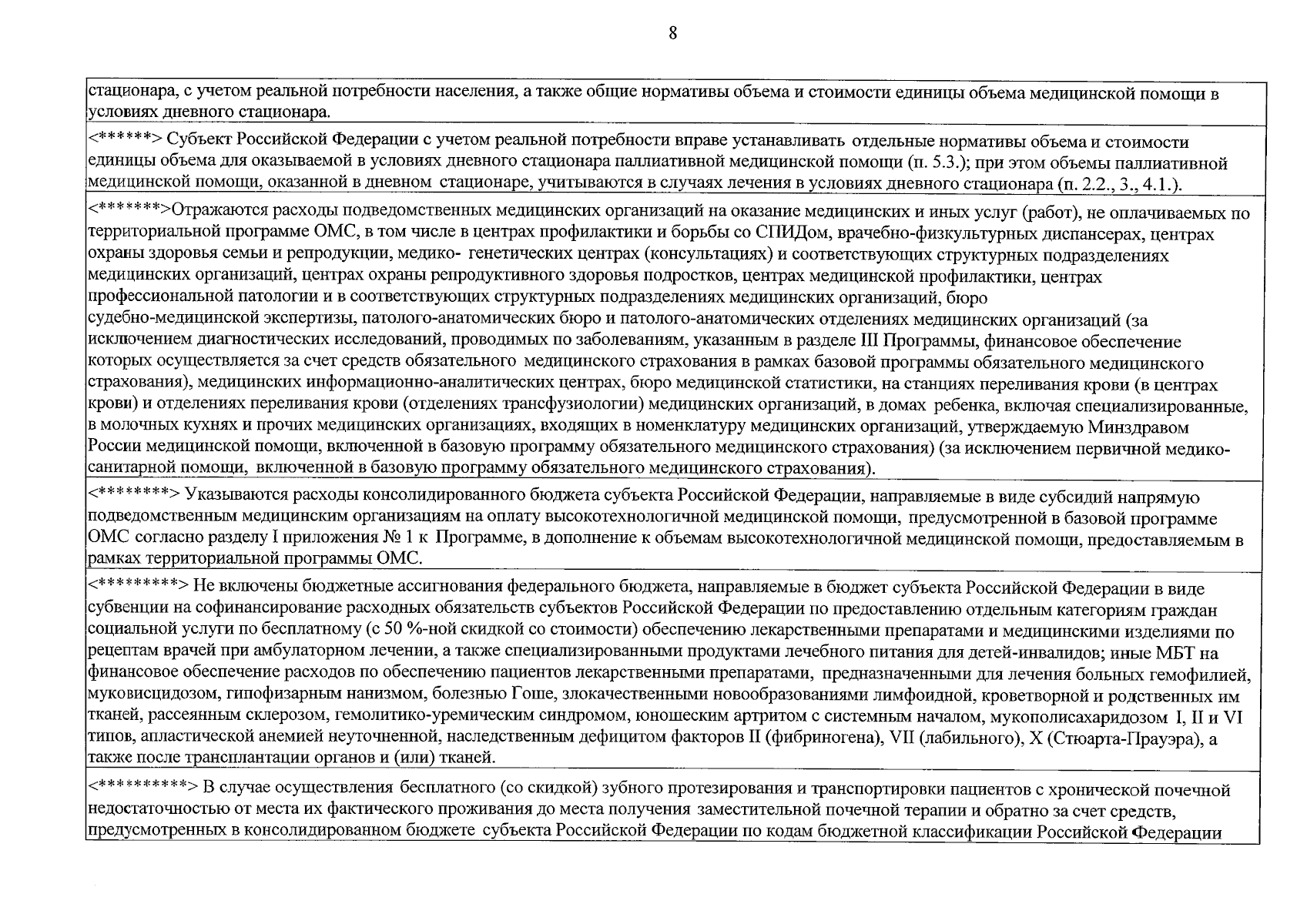 8

стационара, с учетом реальной потребности населения, а также общие нормативы объема и стоимости единицы объема медицинской помощи в условиях дневного стационара.

<******> Субъект Российской Федерации с учетом реальной потребности вправе устанавливать отдельные нормативы объема и стоимости единицы объема для оказываемой в условиях дневного стационара паллиативной медицинской помощи (п. 5.3.); при этом объемы паллиативной медицинской помощи, оказанной в дневном стационаре, учитываются в случаях лечения в условиях дневного стационара (п. 2.2., 3., 4.1.).

<*******>Отражаются расходы подведомственных медицинских организаций на оказание медицинских и иных услуг (работ), не оплачиваемых по территориальной программе ОМС, в том числе в центрах профилактики и борьбы со СПИДом, врачебно-физкультурных диспансерах, центрах охраны здоровья семьи и репродукции, медико- генетических центрах (консультациях) и соответствующих структурных подразделениях медицинских организаций, центрах охраны репродуктивного здоровья подростков, центрах медицинской профилактики, центрах профессиональной патологии и в соответствующих структурных подразделениях медицинских организаций, бюро судебно-медицинской экспертизы, патолого-анатомических бюро и патолого-анатомических отделениях медицинских организаций (за исключением диагностических исследований, проводимых по заболеваниям, указанным в разделе III Программы, финансовое обеспечение которых осуществляется за счет средств обязательного медицинского страхования в рамках базовой программы обязательного медицинского страхования), медицинских информационно-аналитических центрах, бюро медицинской статистики, на станциях переливания крови (в центрах крови) и отделениях переливания крови (отделениях трансфузиологии) медицинских организаций, в домах ребенка, включая специализированные, в молочных кухнях и прочих медицинских организациях, входящих в номенклатуру медицинских организаций, утверждаемую Минздравом России медицинской помощи, включенной в базовую программу обязательного медицинского страхования) (за исключением первичной медико-санитарной помощи, включенной в базовую программу обязательного медицинского страхования).

<********> Указываются расходы консолидированного бюджета субъекта Российской Федерации, направляемые в виде субсидий напрямую подведомственным медицинским организациям на оплату высокотехнологичной медицинской помощи, предусмотренной в базовой программе ОМС согласно разделу I приложения № 1 к Программе, в дополнение к объемам высокотехнологичной медицинской помощи, предоставляемым в рамках территориальной программы ОМС.

<*********> Не включены бюджетные ассигнования федерального бюджета, направляемые в бюджет субъекта Российской Федерации в виде субвенции на софинансирование расходных обязательств субъектов Российской Федерации по предоставлению отдельным категориям граждан социальной услуги по бесплатному (с 50 %-ной скидкой со стоимости) обеспечению лекарственными препаратами и медицинскими изделиями по рецептам врачей при амбулаторном лечении, а также специализированными продуктами лечебного питания для детей-инвалидов; иные МБТ на финансовое обеспечение расходов по обеспечению пациентов лекарственными препаратами, предназначенными для лечения больных гемофилией, муковисцидозом, гипофизарным нанизмом, болезнью Гоше, злокачественными новообразованиями лимфоидной, кроветворной и родственных им тканей, рассеянным склерозом, гемолитико-уремическим синдромом, юношеским артритом с системным началом, мукополисахаридозом I, II и VI типов, апластической анемией неуточненной, наследственным дефицитом факторов II (фибриногена), VII (лабильного), X (Стюарта-Прауэра), а также после трансплантации органов и (или) тканей.

<**********> В случае осуществления бесплатного (со скидкой) зубного протезирования и транспортировки пациентов с хронической почечной недостаточностью от места их фактического проживания до места получения заместительной почечной терапии и обратно за счет средств, предусмотренных в консолидированном бюджете субъекта Российской Федерации по кодам бюджетной классификации Российской Федерации